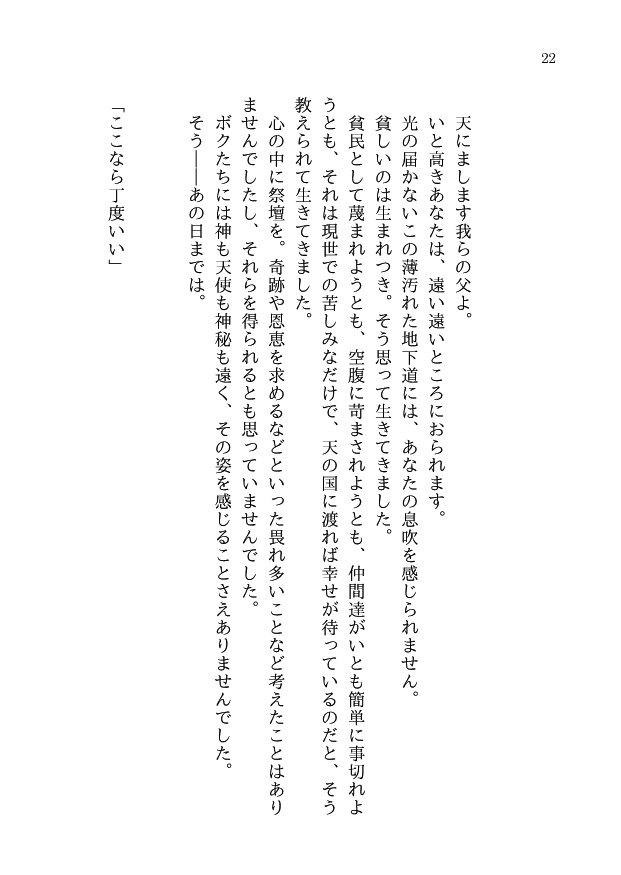 22

天にまします我らの父よ。

いと高きあなたは、遠い遠いところにおられます。

光の届かないこの薄汚れた地下道には、あなたの息吹を感じられません。

貧しいのは生まれつき。そう思って生きてきました。

貧民として蔑まれようとも、空腹に苛まされようとも、仲間達がいとも簡単に事切れようとも、それは現世での苦しみなだけで、天の国に渡れば幸せが待っているのだと、そう教えられて生きてきました。

心の中に祭壇を。奇跡や恩恵を求めるなどといった畏れ多いことなど考えたことはありませんでしたし、それらを得られるとも思っていませんでした。

ボクたちには神も天使も神秘も遠く、その姿を感じることさえありませんでした。

そう――あの日までは。

「ここなら丁度いい」